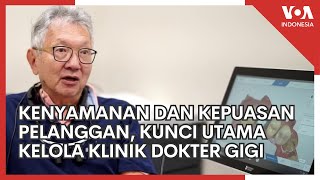 VOA
INDONESIA

KENYAMANAN DAN KEPUASAN PELANGGAN, KUNCI UTAMA KELOLA KLINIK DOKTER GIGI